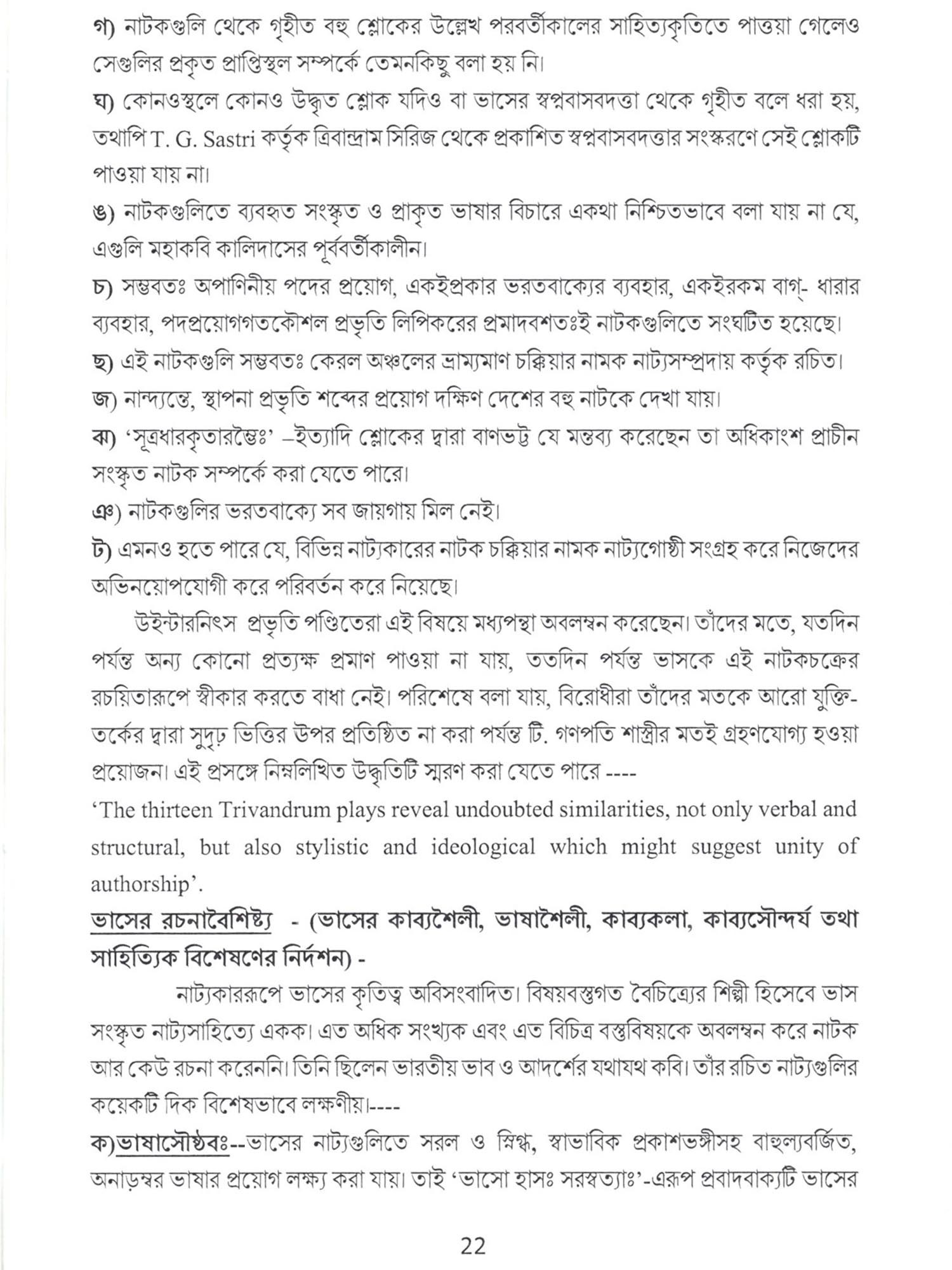 গ) নাটকগুলি থেকে গৃহীত বহু শ্লোকের উল্লেখ পরবর্তীকালের সাহিত্যকৃতিতে পাওয়া গেলেও সেগুলির প্রকৃত প্রাপ্তিস্থল সম্পর্কে তেমনকিছু বলা হয় নি।

ঘ) কোনওস্থলে কোনও উদ্ধৃত শ্লোক যদিও বা ভাসের স্বপ্নবাসবদত্তা থেকে গৃহীত বলে ধরা হয়, তথাপি T. G. Sastri কর্তৃক ত্রিবান্দ্রাম সিরিজ থেকে প্রকাশিত স্বপ্নবাসবদত্তার সংস্করণে সেই শ্লোকটি পাওয়া যায় না।

ঙ) নাটকগুলিতে ব্যবহৃত সংস্কৃত ও প্রাকৃত ভাষার বিচারে একথা নিশ্চিতভাবে বলা যায় না যে, এগুলি মহাকবি কালিদাসের পূর্ববর্তীকালীন।

চ) সম্ভবতঃ অপাণিনীয় পদের প্রয়োগ, একইপ্রকার ভরতবাক্যের ব্যবহার, একইরকম বাগ্- ধারার ব্যবহার, পদপ্রয়োগগতকৌশল প্রভৃতি লিপিকরের প্রমাদবশতঃই নাটকগুলিতে সংঘটিত হয়েছে।

ছ) এই নাটকগুলি সম্ভবতঃ কেরল অঞ্চলের ভ্রাম্যমাণ চক্কিয়ার নামক নাট্যসম্প্রদায় কর্তৃক রচিত।

জ) নান্দ্যন্তে, স্থাপনা প্রভৃতি শব্দের প্রয়োগ দক্ষিণ দেশের বহু নাটকে দেখা যায়।

ঝ) 'সূত্রধারকৃতারম্ভৈঃ' –ইত্যাদি শ্লোকের দ্বারা বাণভট্ট যে মন্তব্য করেছেন তা অধিকাংশ প্রাচীন সংস্কৃত নাটক সম্পর্কে করা যেতে পারে।

ঞ) নাটকগুলির ভরতবাক্যে সব জায়গায় মিল নেই।

ট) এমনও হতে পারে যে, বিভিন্ন নাট্যকারের নাটক চক্কিয়ার নামক নাট্যগোষ্ঠী সংগ্রহ করে নিজেদের অভিনয়োপযোগী করে পরিবর্তন করে নিয়েছে।

উইন্টারনিৎস প্রভৃতি পণ্ডিতেরা এই বিষয়ে মধ্যপন্থা অবলম্বন করেছেন। তাঁদের মতে, যতদিন পর্যন্ত অন্য কোনো প্রত্যক্ষ প্রমাণ পাওয়া না যায়, ততদিন পর্যন্ত ভাসকে এই নাটকচক্রের রচয়িতারূপে স্বীকার করতে বাধা নেই। পরিশেষে বলা যায়, বিরোধীরা তাঁদের মতকে আরো যুক্তি-তর্কের দ্বারা সুদৃঢ় ভিত্তির উপর প্রতিষ্ঠিত না করা পর্যন্ত টি. গণপতি শাস্ত্রীর মতই গ্রহণযোগ্য হওয়া প্রয়োজন। এই প্রসঙ্গে নিম্নলিখিত উদ্ধৃতিটি স্মরণ করা যেতে পারে ----

'The thirteen Trivandrum plays reveal undoubted similarities, not only verbal and structural, but also stylistic and ideological which might suggest unity of authorship'.

ভাসের রচনাবৈশিষ্ট্য - (ভাসের কাব্যশৈলী, ভাষাশৈলী, কাব্যকলা, কাব্যসৌন্দর্য তথা সাহিত্যিক বিশেষণের নির্দশন) -

নাট্যকাররূপে ভাসের কৃতিত্ব অবিসংবাদিত। বিষয়বস্তুগত বৈচিত্র্যের শিল্পী হিসেবে ভাস সংস্কৃত নাট্যসাহিত্যে একক। এত অধিক সংখ্যক এবং এত বিচিত্র বস্তুবিষয়কে অবলম্বন করে নাটক আর কেউ রচনা করেননি। তিনি ছিলেন ভারতীয় ভাব ও আদর্শের যথাযথ কবি। তাঁর রচিত নাট্যগুলির কয়েকটি দিক বিশেষভাবে লক্ষণীয়।----

ক)ভাষাসৌষ্ঠবঃ--ভাসের নাট্যগুলিতে সরল ও স্নিগ্ধ, স্বাভাবিক প্রকাশভঙ্গীসহ বাহুল্যবর্জিত, অনাড়ম্বর ভাষার প্রয়োগ লক্ষ্য করা যায়। তাই 'ভাসো হাসঃ সরস্বত্যাঃ'-এরূপ প্রবাদবাক্যটি ভাসের

22